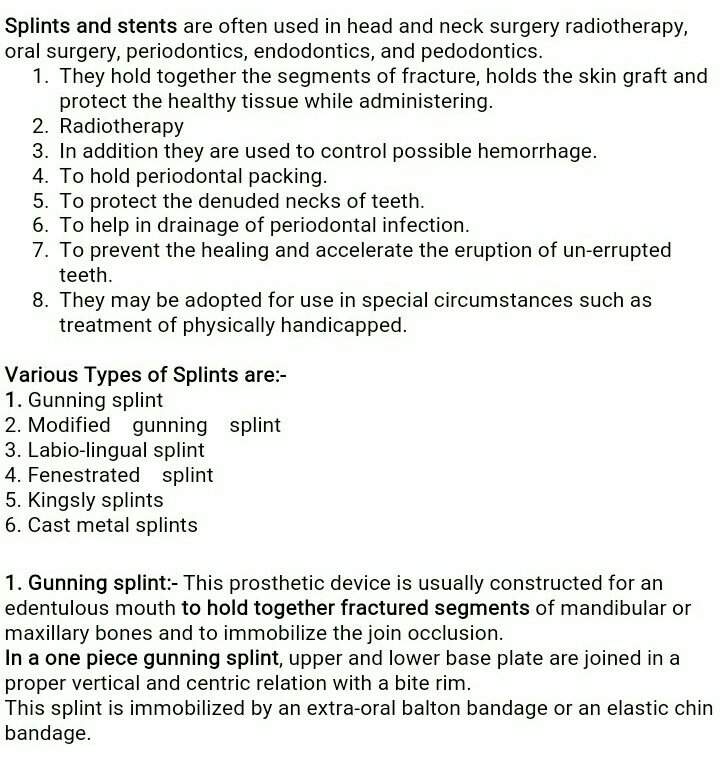 Splints and stents are often used in head and neck surgery radiotherapy, oral surgery, periodontics, endodontics, and pedodontics.
1. They hold together the segments of fracture, holds the skin graft and protect the healthy tissue while administering.
2. Radiotherapy
3. In addition they are used to control possible hemorrhage.
4. To hold periodontal packing.
5. To protect the denuded necks of teeth.
6. To help in drainage of periodontal infection.
7. To prevent the healing and accelerate the eruption of un-errupted teeth.
8. They may be adopted for use in special circumstances such as treatment of physically handicapped.

Various Types of Splints are:-
1. Gunning splint
2. Modified gunning splint
3. Labio-lingual splint
4. Fenestrated splint
5. Kingsly splints
6. Cast metal splints

1. Gunning splint:- This prosthetic device is usually constructed for an edentulous mouth to hold together fractured segments of mandibular or maxillary bones and to immobilize the join occlusion.
In a one piece gunning splint, upper and lower base plate are joined in a proper vertical and centric relation with a bite rim.
This splint is immobilized by an extra-oral balton bandage or an elastic chin bandage.